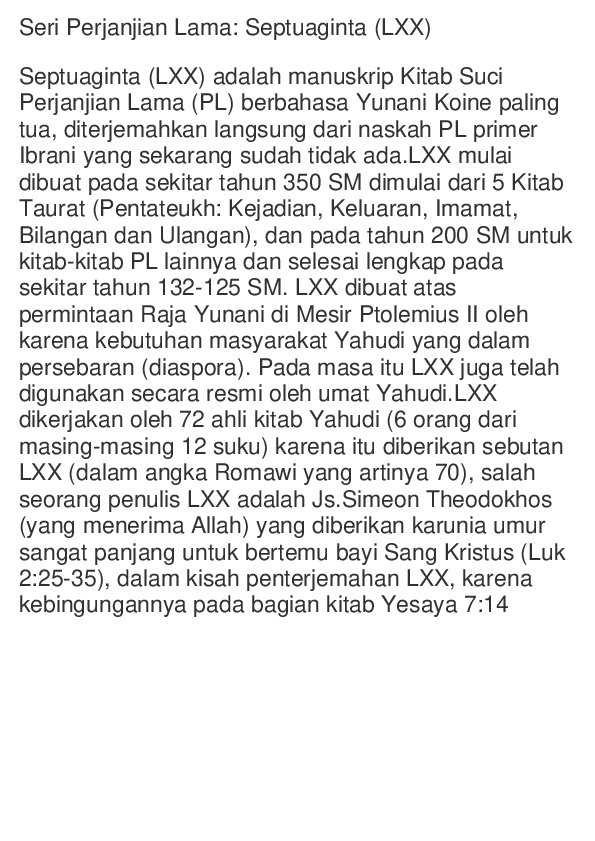 Seri Perjanjian Lama: Septuaginta (LXX)

Septuaginta (LXX) adalah manuskrip Kitab Suci Perjanjian Lama (PL) berbahasa Yunani Koine paling tua, diterjemahkan langsung dari naskah PL primer Ibrani yang sekarang sudah tidak ada.LXX mulai dibuat pada sekitar tahun 350 SM dimulai dari 5 Kitab Taurat (Pentateukh: Kejadian, Keluaran, Imamat, Bilangan dan Ulangan), dan pada tahun 200 SM untuk kitab-kitab PL lainnya dan selesai lengkap pada sekitar tahun 132-125 SM. LXX dibuat atas permintaan Raja Yunani di Mesir Ptolemius II oleh karena kebutuhan masyarakat Yahudi yang dalam persebaran (diaspora). Pada masa itu LXX juga telah digunakan secara resmi oleh umat Yahudi.LXX dikerjakan oleh 72 ahli kitab Yahudi (6 orang dari masing-masing 12 suku) karena itu diberikan sebutan LXX (dalam angka Romawi yang artinya 70), salah seorang penulis LXX adalah Js.Simeon Theodokhos (yang menerima Allah) yang diberikan karunia umur sangat panjang untuk bertemu bayi Sang Kristus (Luk 2:25-35), dalam kisah penterjemahan LXX, karena kebingungannya pada bagian kitab Yesaya 7:14